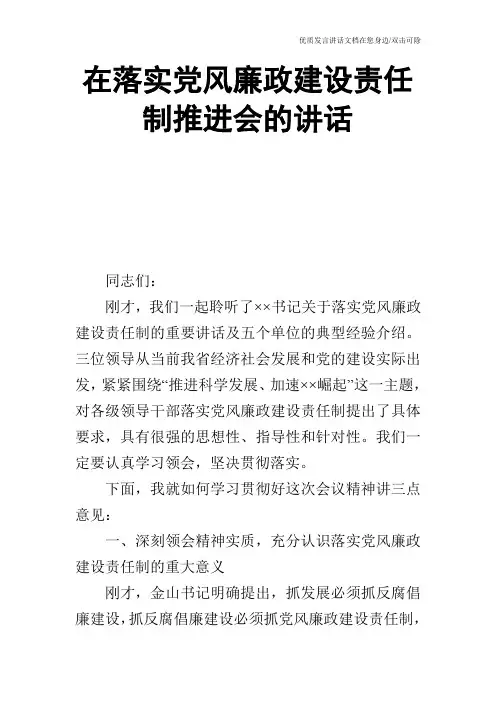 优质发言讲话文档在您身边/双击可除

在落实党风廉政建设责任制推进会的讲话

同志们：

刚才，我们一起聆听了××书记关于落实党风廉政建设责任制的重要讲话及五个单位的典型经验介绍。三位领导从当前我省经济社会发展和党的建设实际出发，紧紧围绕“推进科学发展、加速××崛起”这一主题，对各级领导干部落实党风廉政建设责任制提出了具体要求，具有很强的思想性、指导性和针对性。我们一定要认真学习领会，坚决贯彻落实。

下面，我就如何学习贯彻好这次会议精神讲三点意见：

一、深刻领会精神实质，充分认识落实党风廉政建设责任制的重大意义

刚才，金山书记明确提出，抓发展必须抓反腐倡廉建设，抓反腐倡廉建设必须抓党风廉政建设责任制，